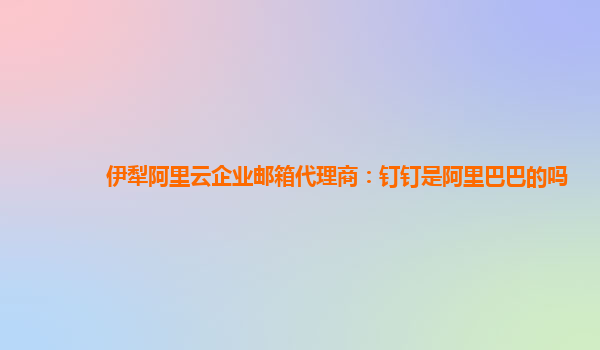 伊犁阿里云企业邮箱代理商：钉钉是阿里巴巴的吗